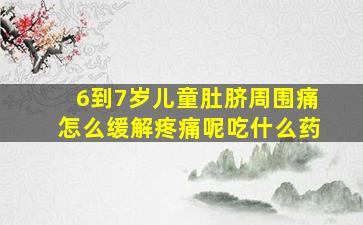 6到7岁儿童肚脐周围痛
怎么缓解疼痛呢吃什么药